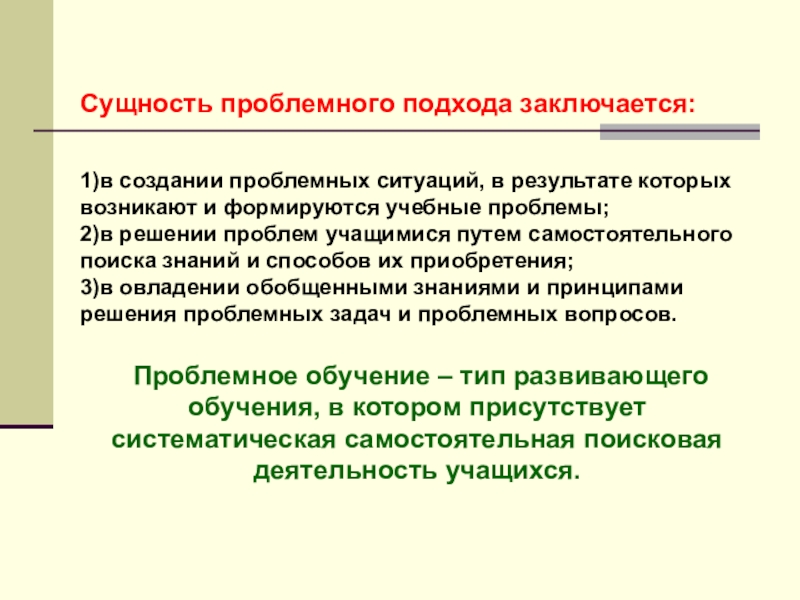 Сущность проблемного подхода заключается:

1)в создании проблемных ситуаций, в результате которых возникают и формируются учебные проблемы;
2)в решении проблем учащимися путем самостоятельного поиска знаний и способов их приобретения;
3)в овладении обобщенными знаниями и принципами решения проблемных задач и проблемных вопросов.

Проблемное обучение – тип развивающего обучения, в котором присутствует систематическая самостоятельная поисковая деятельность учащихся.